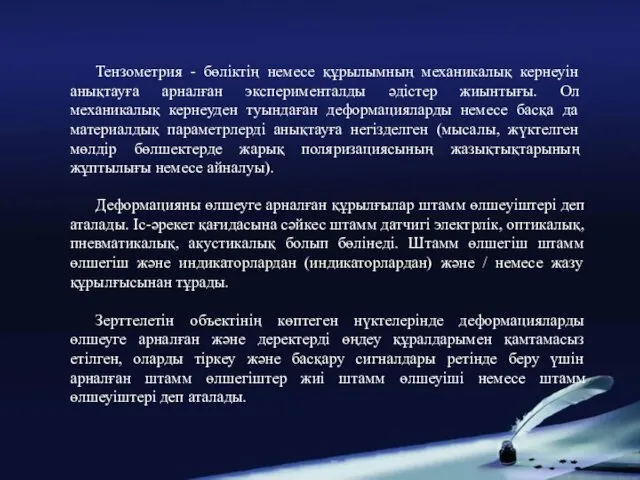 Тензометрия - бөліктің немесе құрылымның механикалық кернеуін анықтауға арналған эксперименталды әдістер жиынтығы. Ол механикалық кернеуден туындаған деформацияларды немесе басқа да материалдық параметрлерді анықтауға негізделген (мысалы, жүктелген мөлдір бөлшектерде жарық поляризациясының жазықтықтарының жұптылығы немесе айналуы).

Деформацияны өлшеуге арналған құрылғылар штамм өлшеуіштері деп аталады. Іс-әрекет қағидасына сәйкес штамм датчигі электрлік, оптикалық, пневматикалық, акустикалық болып бөлінеді. Штамм өлшегіш штамм өлшегіш және индикаторлардан (индикаторлардан) және / немесе жазу құрылғысынан тұрады.

Зерттелетін объектінің көптеген нүктелерінде деформацияларды өлшеуге арналған және деректерді өңдеу құралдарымен қамтамасыз етілген, оларды тіркеу және басқару сигналдары ретінде беру үшін арналған штамм өлшегіштер жиі штамм өлшеуіші немесе штамм өлшеуіштері деп аталады.